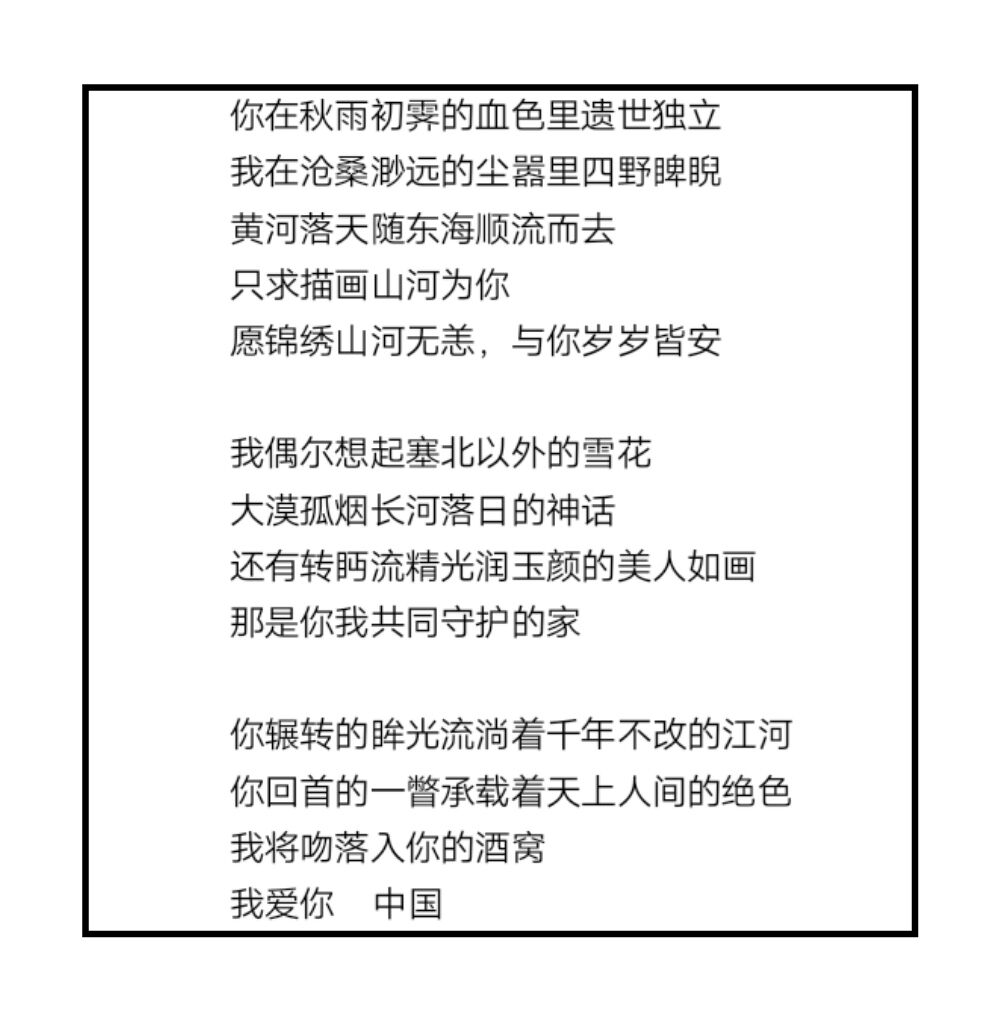 你在秋雨初霁的血色里遗世独立
我在沧桑渺远的尘嚣里四野睥睨
黄河落天随东海顺流而去
只求描画山河为你
愿锦绣山河无恙，与你岁岁皆安

我偶尔想起塞北以外的雪花
大漠孤烟长河落日的神话
还有转眄流精光润玉颜的美人如画
那是你我共同守护的家

你辗转的眸光流淌着千年不改的江河
你回首的一瞥承载着天上人间的绝色
我将吻落入你的酒窝
我爱你　中国